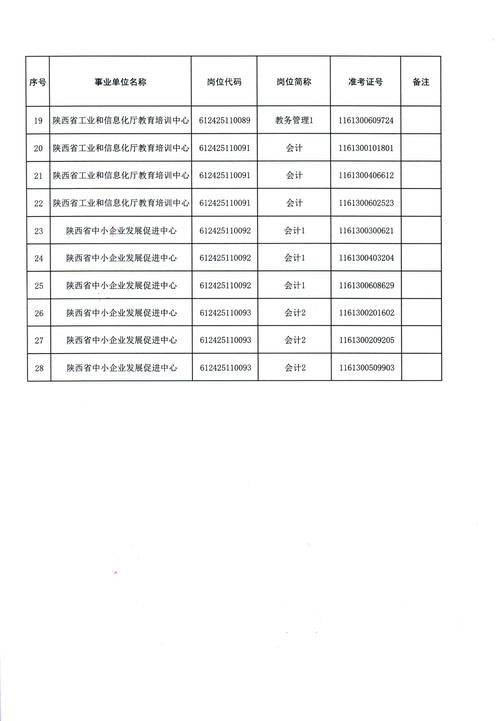 | 序号 | 事业单位名称 | 岗位代码 | 岗位简称 | 准考证号 | 备注 |
|---|---|---|---|---|---|
| 19 | 陕西省工业和信息化厅教育培训中心 | 612425110089 | 教务管理1 | 1161300609724 | |
| 20 | 陕西省工业和信息化厅教育培训中心 | 612425110091 | 会计 | 1161300101801 | |
| 21 | 陕西省工业和信息化厅教育培训中心 | 612425110091 | 会计 | 1161300406612 | |
| 22 | 陕西省工业和信息化厅教育培训中心 | 612425110091 | 会计 | 1161300602523 | |
| 23 | 陕西省中小企业发展促进中心 | 612425110092 | 会计1 | 1161300300621 | |
| 24 | 陕西省中小企业发展促进中心 | 612425110092 | 会计1 | 1161300403204 | |
| 25 | 陕西省中小企业发展促进中心 | 612425110092 | 会计1 | 1161300608629 | |
| 26 | 陕西省中小企业发展促进中心 | 612425110093 | 会计2 | 1161300201602 | |
| 27 | 陕西省中小企业发展促进中心 | 612425110093 | 会计2 | 1161300209205 | |
| 28 | 陕西省中小企业发展促进中心 | 612425110093 | 会计2 | 1161300509903 | |